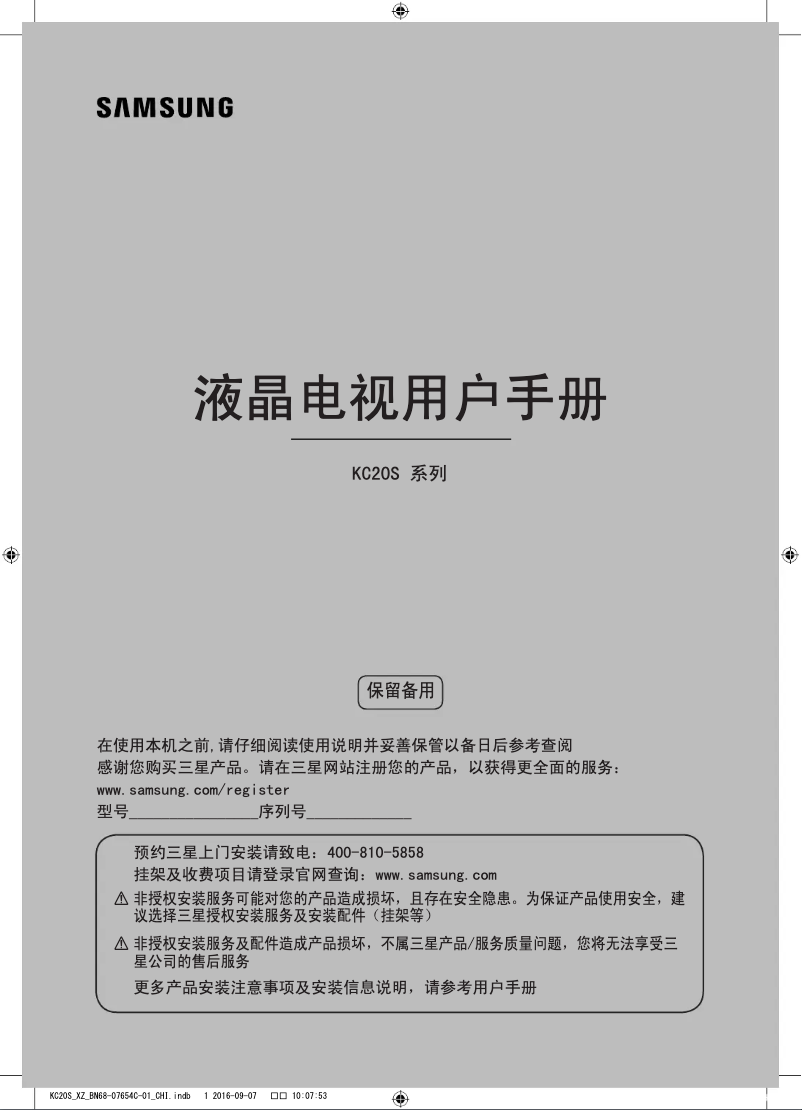 SAMSUNG

液晶电视用户手册

KC20S 系列

保留备用

在使用本机之前,请仔细阅读使用说明并妥善保管以备日后参考查阅
感谢您购买三星产品。请在三星网站注册您的产品，以获得更全面的服务：
www.samsung.com/register
型号________________序列号____________

预约三星上门安装请致电：400-810-5858
挂架及收费项目请登录官网查询：www.samsung.com
⚠ 非授权安装服务可能对您的产品造成损坏，且存在安全隐患。为保证产品使用安全，建议选择三星授权安装服务及安装配件（挂架等）
⚠ 非授权安装服务及配件造成产品损坏，不属三星产品/服务质量问题，您将无法享受三星公司的售后服务
更多产品安装注意事项及安装信息说明，请参考用户手册

KC20S_XZ_BN68-07654C-01_CHI.indb 1 2016-09-07 □□ 10:07:53